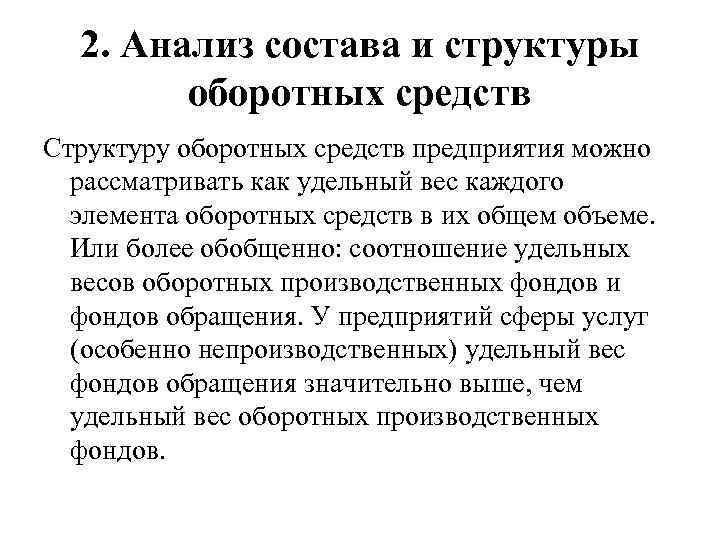 2. Анализ состава и структуры оборотных средств

Структуру оборотных средств предприятия можно рассматривать как удельный вес каждого элемента оборотных средств в их общем объеме. Или более обобщенно: соотношение удельных весов оборотных производственных фондов и фондов обращения. У предприятий сферы услуг (особенно непроизводственных) удельный вес фондов обращения значительно выше, чем удельный вес оборотных производственных фондов.